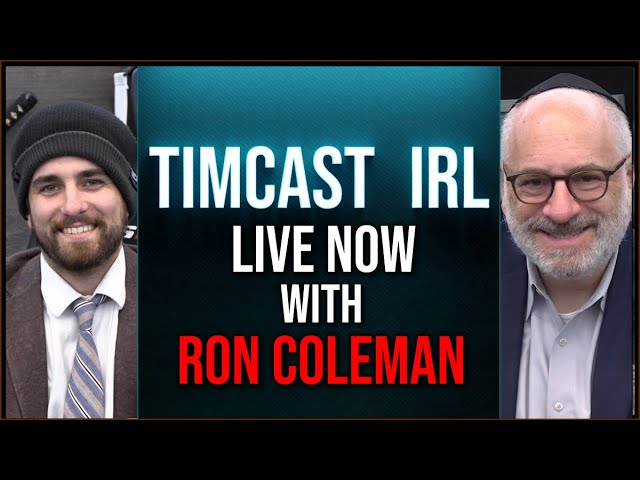 TIMCAST IRL
LIVE NOW
WITH
RON COLEMAN